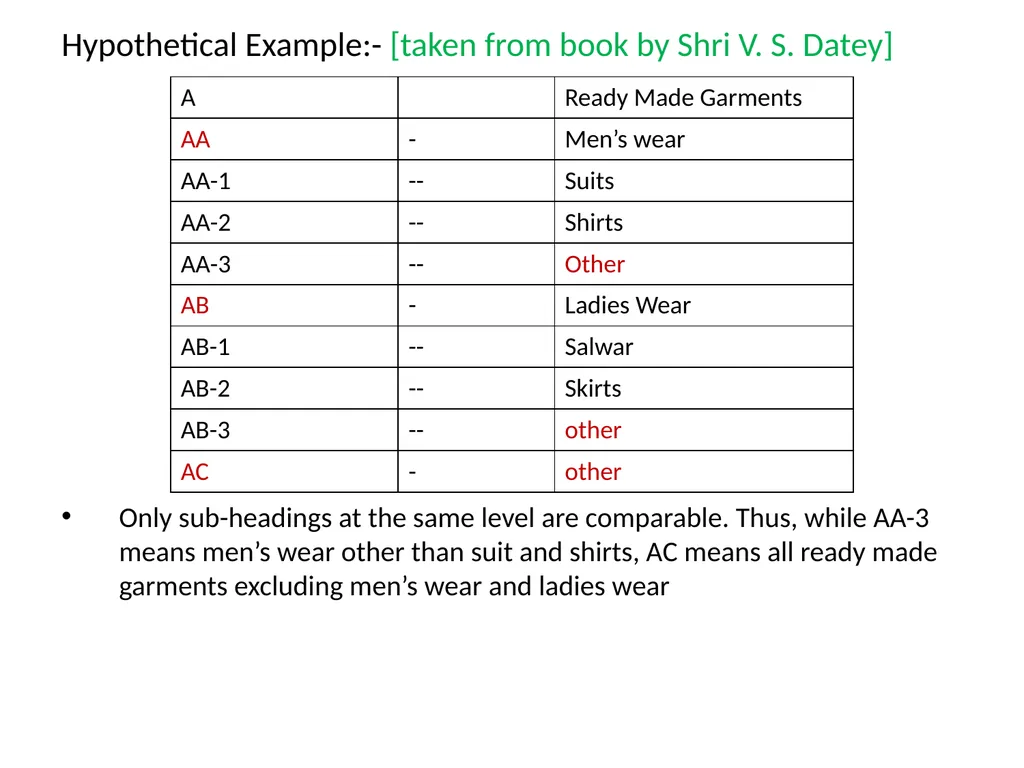 Hypothetical Example:- [taken from book by Shri V. S. Datey]

| A |  | Ready Made Garments |
|---|---|---|
| AA | - | Men’s wear |
| AA-1 | -- | Suits |
| AA-2 | -- | Shirts |
| AA-3 | -- | Other |
| AB | - | Ladies Wear |
| AB-1 | -- | Salwar |
| AB-2 | -- | Skirts |
| AB-3 | -- | other |
| AC | - | other |

• Only sub-headings at the same level are comparable. Thus, while AA-3 means men’s wear other than suit and shirts, AC means all ready made garments excluding men’s wear and ladies wear